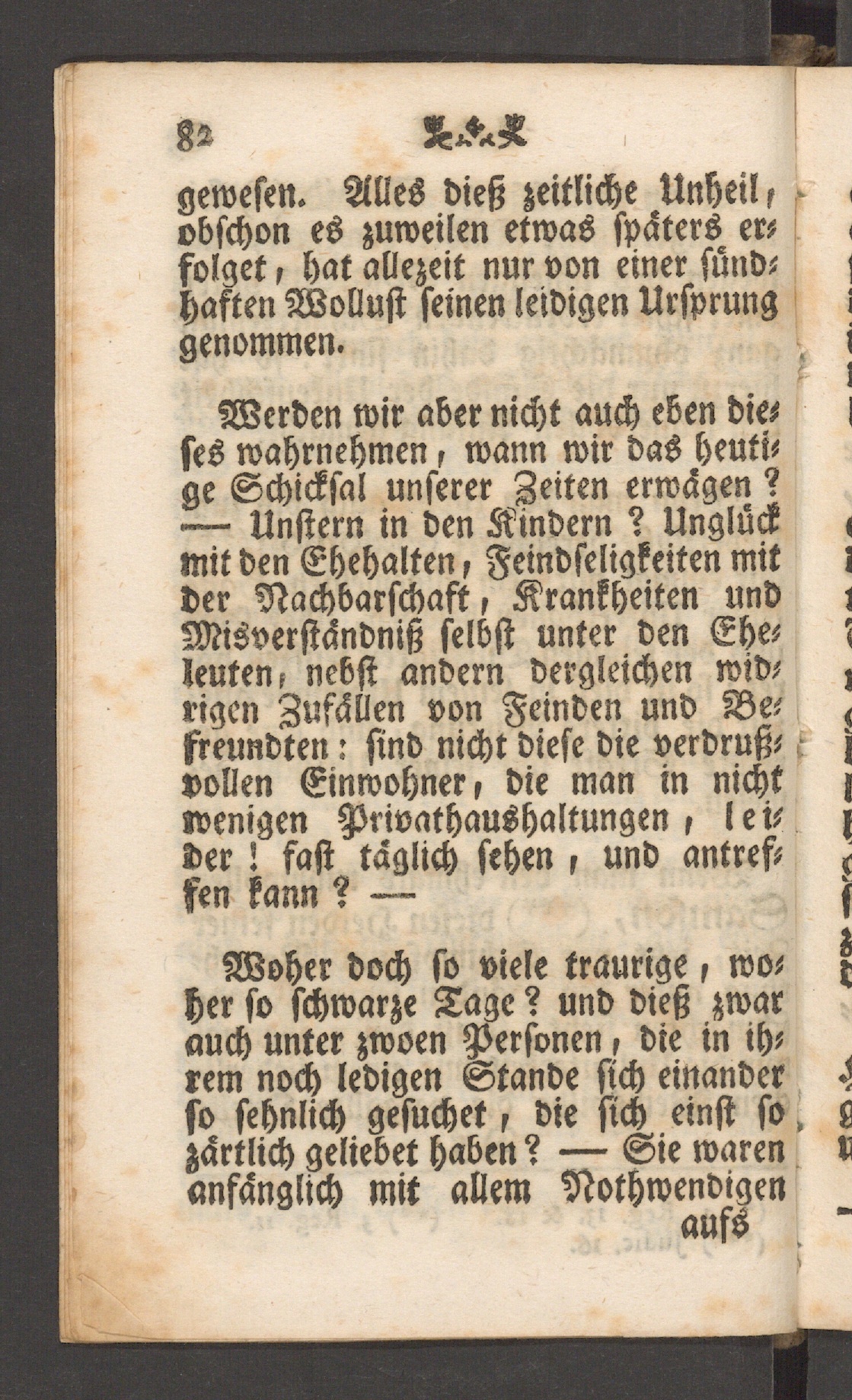 82

gewesen. Alles dieß zeitliche Unheil, obschon es zuweilen etwas späters erfolget, hat allezeit nur von einer sündhaften Wollust seinen leidigen Ursprung genommen.

Werden wir aber nicht auch eben dieses wahrnehmen, wann wir das heutige Schicksal unserer Zeiten erwägen? — Unstern in den Kindern? Unglück mit den Ehehalten, Feindseligkeiten mit der Nachbarschaft, Krankheiten und Misverständniß selbst unter den Eheleuten, nebst andern dergleichen widrigen Zufällen von Feinden und Befreundten: sind nicht diese die verdrußvollen Einwohner, die man in nicht wenigen Privathaushaltungen, leider! fast täglich sehen, und antreffen kann? —

Woher doch so viele traurige, woher so schwarze Tage? und dieß zwar auch unter zwoen Personen, die in ihrem noch ledigen Stande sich einander so sehnlich gesuchet, die sich einst so zärtlich geliebet haben? — Sie waren anfänglich mit allem Nothwendigen

aufs